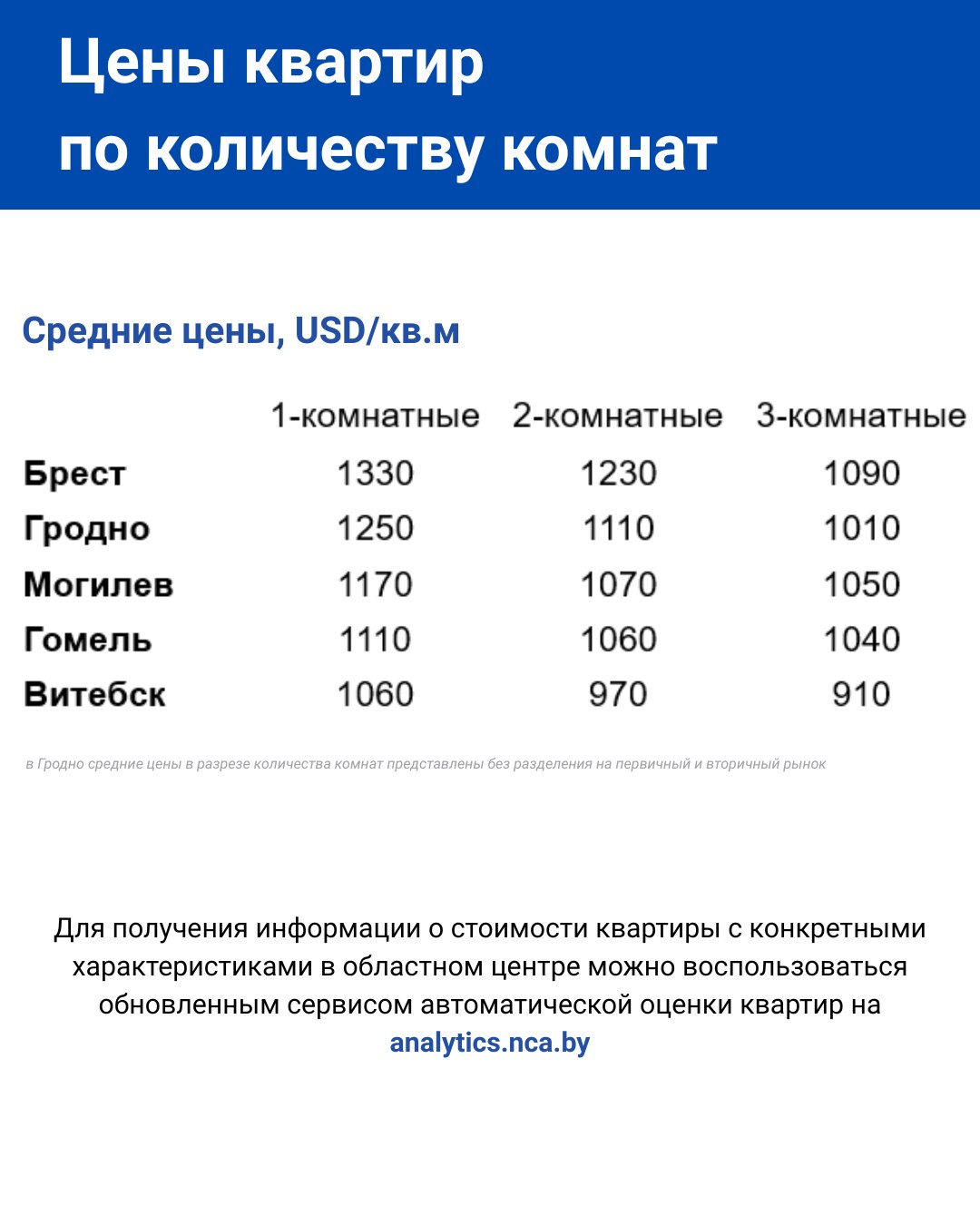 Цены квартир
по количеству комнат

Средние цены, USD/кв.м

| | 1-комнатные | 2-комнатные | 3-комнатные |
|---|---|---|---|
| Брест | 1330 | 1230 | 1090 |
| Гродно | 1250 | 1110 | 1010 |
| Могилев | 1170 | 1070 | 1050 |
| Гомель | 1110 | 1060 | 1040 |
| Витебск | 1060 | 970 | 910 |

в Гродно средние цены в разрезе количества комнат представлены без разделения на первичный и вторичный рынок

Для получения информации о стоимости квартиры с конкретными характеристиками в областном центре можно воспользоваться обновленным сервисом автоматической оценки квартир на analytics.nca.by